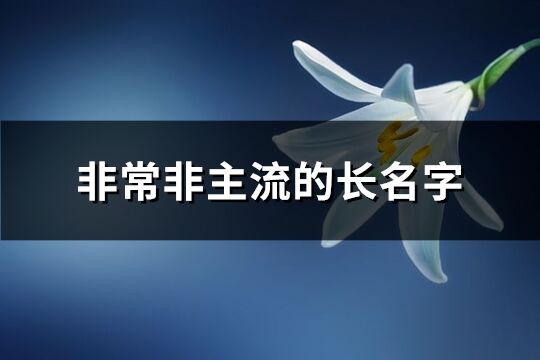 非常非主流的长名字